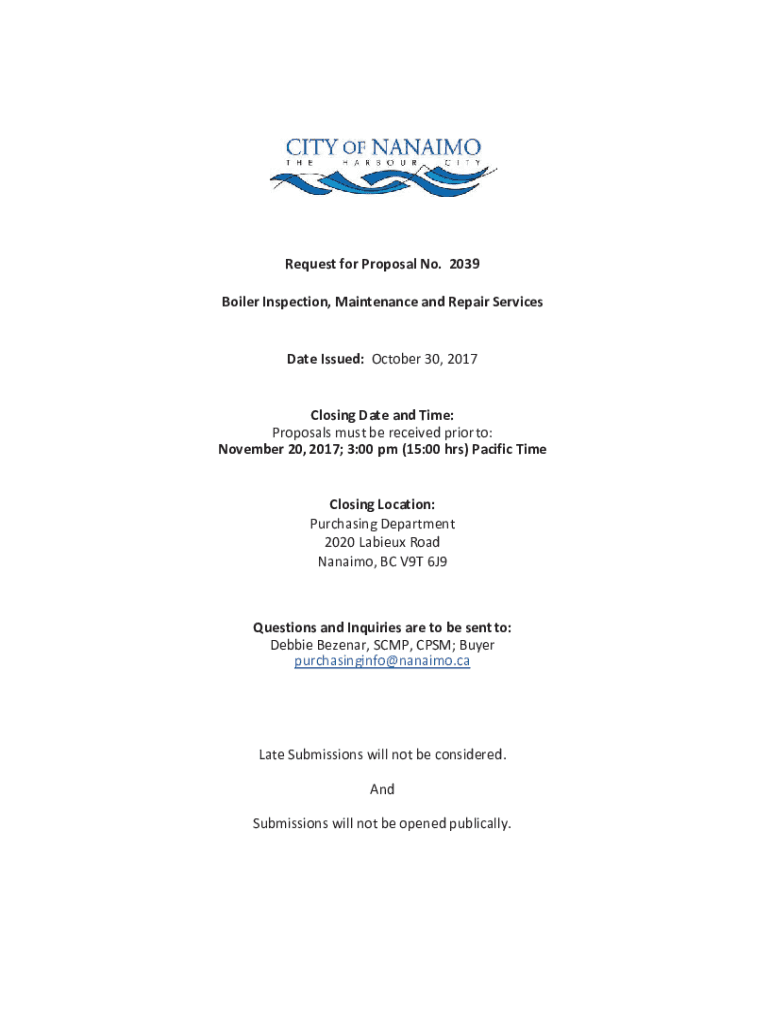 CITY OF NANAIMO
THE HARBOUR CITY

Request for Proposal No. 2039

Boiler Inspection, Maintenance and Repair Services

Date Issued: October 30, 2017

Closing Date and Time:
Proposals must be received prior to:
November 20, 2017; 3:00 pm (15:00 hrs) Pacific Time

Closing Location:
Purchasing Department
2020 Labieux Road
Nanaimo, BC V9T 6J9

Questions and Inquiries are to be sent to:
Debbie Bezenar, SCMP, CPSM; Buyer
purchasinginfo@nanaimo.ca

Late Submissions will not be considered.

And

Submissions will not be opened publically.